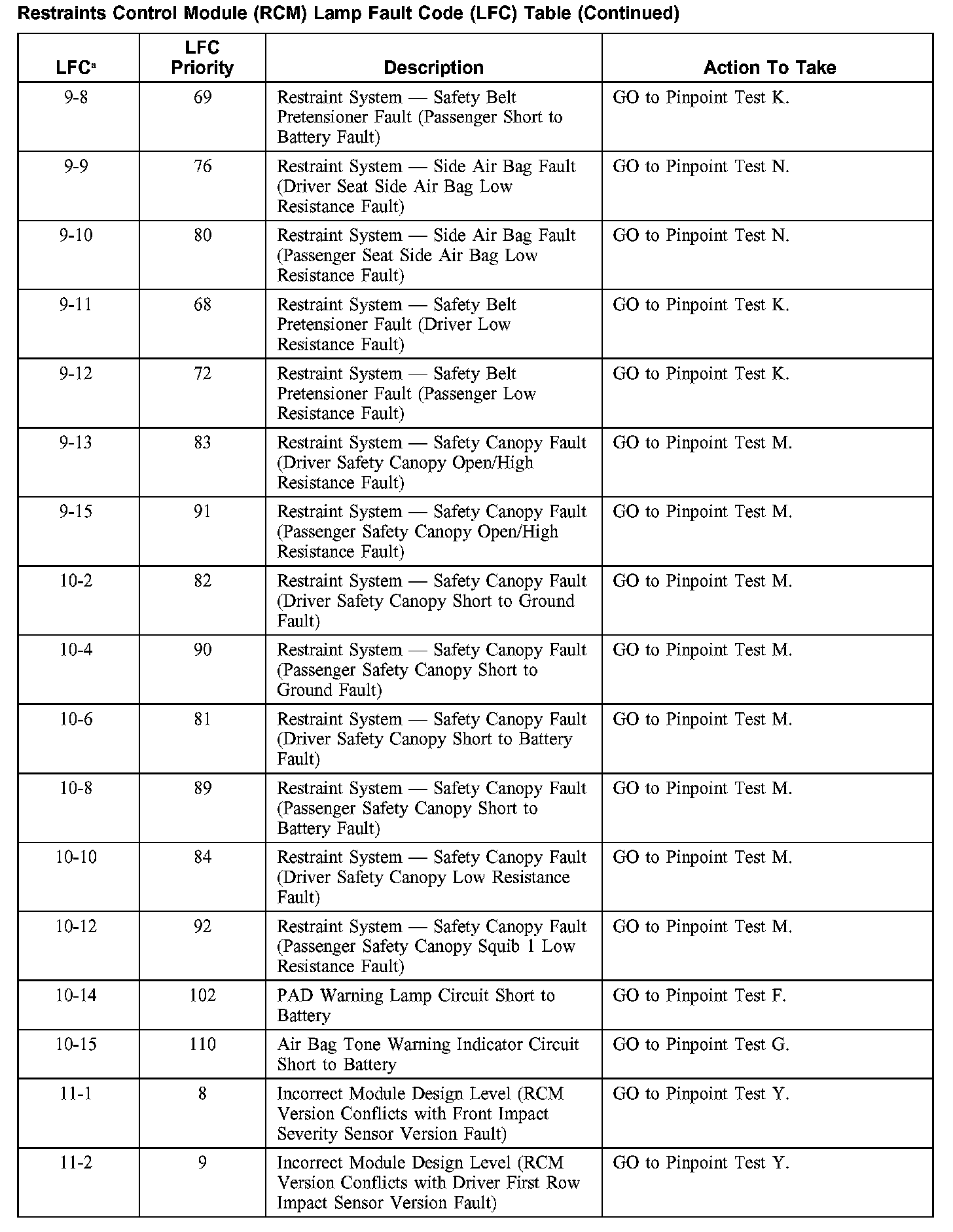 Restraints Control Module (RCM) Lamp Fault Code (LFC) Table (Continued)

| LFC$^a$ | LFC Priority | Description | Action To Take |
|---|---|---|---|
| 9-8 | 69 | Restraint System — Safety Belt Pretensioner Fault (Passenger Short to Battery Fault) | GO to Pinpoint Test K. |
| 9-9 | 76 | Restraint System — Side Air Bag Fault (Driver Seat Side Air Bag Low Resistance Fault) | GO to Pinpoint Test N. |
| 9-10 | 80 | Restraint System — Side Air Bag Fault (Passenger Seat Side Air Bag Low Resistance Fault) | GO to Pinpoint Test N. |
| 9-11 | 68 | Restraint System — Safety Belt Pretensioner Fault (Driver Low Resistance Fault) | GO to Pinpoint Test K. |
| 9-12 | 72 | Restraint System — Safety Belt Pretensioner Fault (Passenger Low Resistance Fault) | GO to Pinpoint Test K. |
| 9-13 | 83 | Restraint System — Safety Canopy Fault (Driver Safety Canopy Open/High Resistance Fault) | GO to Pinpoint Test M. |
| 9-15 | 91 | Restraint System — Safety Canopy Fault (Passenger Safety Canopy Open/High Resistance Fault) | GO to Pinpoint Test M. |
| 10-2 | 82 | Restraint System — Safety Canopy Fault (Driver Safety Canopy Short to Ground Fault) | GO to Pinpoint Test M. |
| 10-4 | 90 | Restraint System — Safety Canopy Fault (Passenger Safety Canopy Short to Ground Fault) | GO to Pinpoint Test M. |
| 10-6 | 81 | Restraint System — Safety Canopy Fault (Driver Safety Canopy Short to Battery Fault) | GO to Pinpoint Test M. |
| 10-8 | 89 | Restraint System — Safety Canopy Fault (Passenger Safety Canopy Short to Battery Fault) | GO to Pinpoint Test M. |
| 10-10 | 84 | Restraint System — Safety Canopy Fault (Driver Safety Canopy Low Resistance Fault) | GO to Pinpoint Test M. |
| 10-12 | 92 | Restraint System — Safety Canopy Fault (Passenger Safety Canopy Squib 1 Low Resistance Fault) | GO to Pinpoint Test M. |
| 10-14 | 102 | PAD Warning Lamp Circuit Short to Battery | GO to Pinpoint Test F. |
| 10-15 | 110 | Air Bag Tone Warning Indicator Circuit Short to Battery | GO to Pinpoint Test G. |
| 11-1 | 8 | Incorrect Module Design Level (RCM Version Conflicts with Front Impact Severity Sensor Version Fault) | GO to Pinpoint Test Y. |
| 11-2 | 9 | Incorrect Module Design Level (RCM Version Conflicts with Driver First Row Impact Sensor Version Fault) | GO to Pinpoint Test Y. |